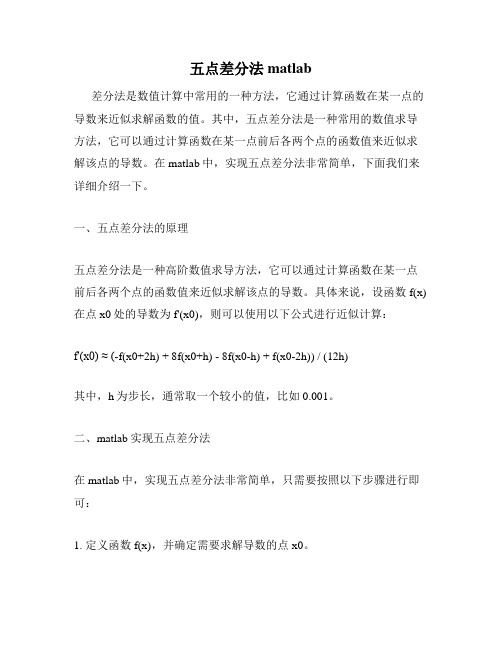 五点差分法 matlab

差分法是数值计算中常用的一种方法，它通过计算函数在某一点的导数来近似求解函数的值。其中，五点差分法是一种常用的数值求导方法，它可以通过计算函数在某一点前后各两个点的函数值来近似求解该点的导数。在 matlab 中，实现五点差分法非常简单，下面我们来详细介绍一下。

一、五点差分法的原理

五点差分法是一种高阶数值求导方法，它可以通过计算函数在某一点前后各两个点的函数值来近似求解该点的导数。具体来说，设函数 f(x) 在点 x0 处的导数为 f'(x0)，则可以使用以下公式进行近似计算：

f'(x0) ≈ (-f(x0+2h) + 8f(x0+h) - 8f(x0-h) + f(x0-2h)) / (12h)

其中，h 为步长，通常取一个较小的值，比如 0.001。

二、matlab 实现五点差分法

在 matlab 中，实现五点差分法非常简单，只需要按照以下步骤进行即可：

1. 定义函数 f(x)，并确定需要求解导数的点 x0。